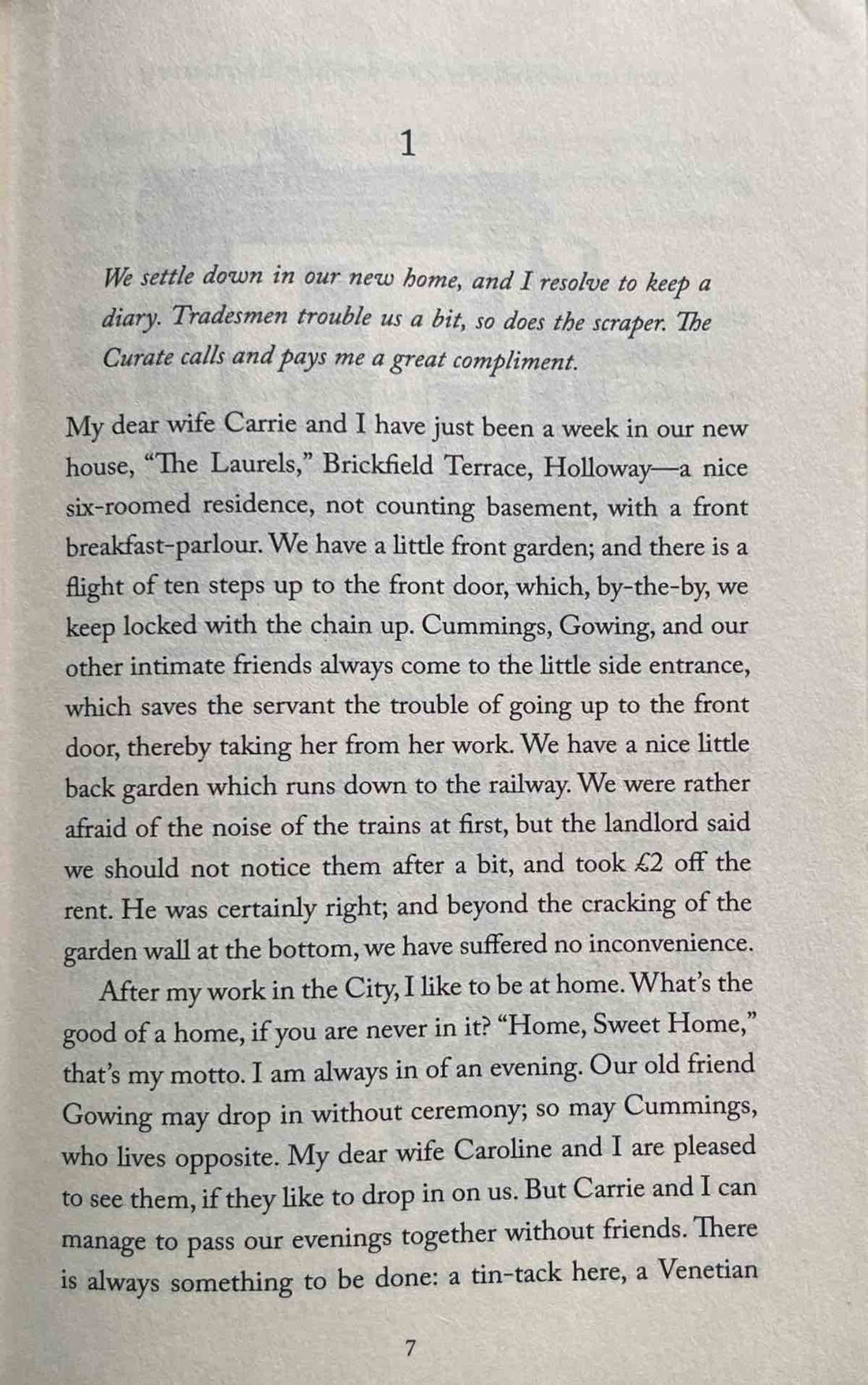 1

We settle down in our new home, and I resolve to keep a diary. Tradesmen trouble us a bit, so does the scraper. The Curate calls and pays me a great compliment.

My dear wife Carrie and I have just been a week in our new house, "The Laurels," Brickfield Terrace, Holloway—a nice six-roomed residence, not counting basement, with a front breakfast-parlour. We have a little front garden; and there is a flight of ten steps up to the front door, which, by-the-by, we keep locked with the chain up. Cummings, Gowing, and our other intimate friends always come to the little side entrance, which saves the servant the trouble of going up to the front door, thereby taking her from her work. We have a nice little back garden which runs down to the railway. We were rather afraid of the noise of the trains at first, but the landlord said we should not notice them after a bit, and took £2 off the rent. He was certainly right; and beyond the cracking of the garden wall at the bottom, we have suffered no inconvenience.

After my work in the City, I like to be at home. What's the good of a home, if you are never in it? "Home, Sweet Home," that's my motto. I am always in of an evening. Our old friend Gowing may drop in without ceremony; so may Cummings, who lives opposite. My dear wife Caroline and I are pleased to see them, if they like to drop in on us. But Carrie and I can manage to pass our evenings together without friends. There is always something to be done: a tin-tack here, a Venetian

7